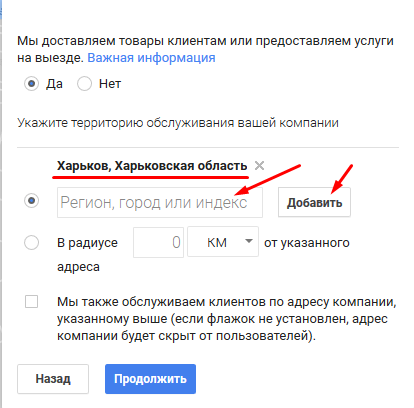 Мы доставляем товары клиентам или предоставляем услуги на выезде. Важная информация

Да Нет

Укажите территорию обслуживания вашей компании

Харьков, Харьковская область ×

Регион, город или индекс

Добавить

В радиусе 0 КМ от указанного адреса

Мы также обслуживаем клиентов по адресу компании, указанному выше (если флажок не установлен, адрес компании будет скрыт от пользователей).

Назад

Продолжить